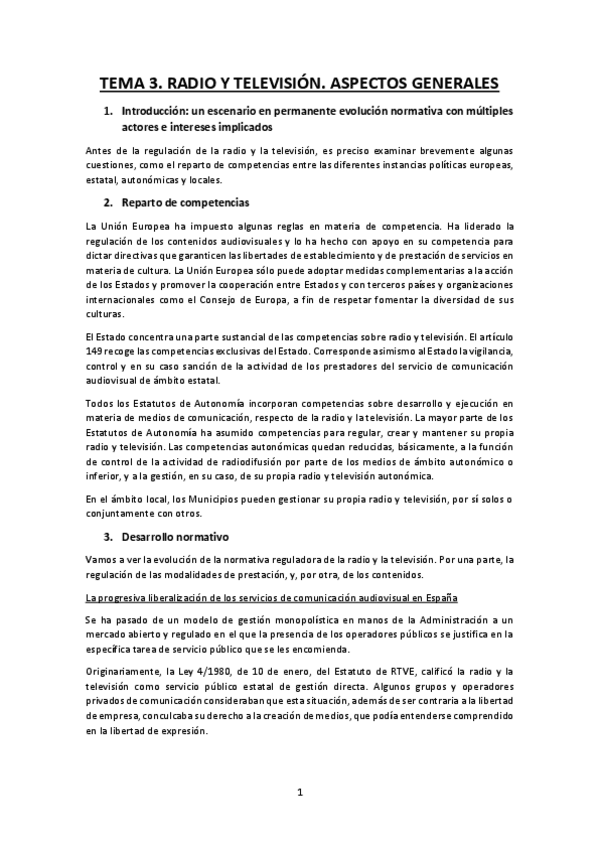 TEMA 3. RADIO Y TELEVISIÓN. ASPECTOS GENERALES

1. Introducción: un escenario en permanente evolución normativa con múltiples actores e intereses implicados

Antes de la regulación de la radio y la televisión, es preciso examinar brevemente algunas cuestiones, como el reparto de competencias entre las diferentes instancias políticas europeas, estatal, autonómicas y locales.

2. Reparto de competencias

La Unión Europea ha impuesto algunas reglas en materia de competencia. Ha liderado la regulación de los contenidos audiovisuales y lo ha hecho con apoyo en su competencia para dictar directivas que garanticen las libertades de establecimiento y de prestación de servicios en materia de cultura. La Unión Europea sólo puede adoptar medidas complementarias a la acción de los Estados y promover la cooperación entre Estados y con terceros países y organizaciones internacionales como el Consejo de Europa, a fin de respetar fomentar la diversidad de sus culturas.

El Estado concentra una parte sustancial de las competencias sobre radio y televisión. El artículo 149 recoge las competencias exclusivas del Estado. Corresponde asimismo al Estado la vigilancia, control y en su caso sanción de la actividad de los prestadores del servicio de comunicación audiovisual de ámbito estatal.

Todos los Estatutos de Autonomía incorporan competencias sobre desarrollo y ejecución en materia de medios de comunicación, respecto de la radio y la televisión. La mayor parte de los Estatutos de Autonomía ha asumido competencias para regular, crear y mantener su propia radio y televisión. Las competencias autonómicas quedan reducidas, básicamente, a la función de control de la actividad de radiodifusión por parte de los medios de ámbito autonómico o inferior, y a la gestión, en su caso, de su propia radio y televisión autonómica.

En el ámbito local, los Municipios pueden gestionar su propia radio y televisión, por sí solos o conjuntamente con otros.

3. Desarrollo normativo

Vamos a ver la evolución de la normativa reguladora de la radio y la televisión. Por una parte, la regulación de las modalidades de prestación, y, por otra, de los contenidos.

La progresiva liberalización de los servicios de comunicación audiovisual en España

Se ha pasado de un modelo de gestión monopolística en manos de la Administración a un mercado abierto y regulado en el que la presencia de los operadores públicos se justifica en la específica tarea de servicio público que se les encomienda.

Originariamente, la Ley 4/1980, de 10 de enero, del Estatuto de RTVE, calificó la radio y la televisión como servicio público estatal de gestión directa. Algunos grupos y operadores privados de comunicación consideraban que esta situación, además de ser contraria a la libertad de empresa, conculcaba su derecho a la creación de medios, que podía entenderse comprendido en la libertad de expresión.

1